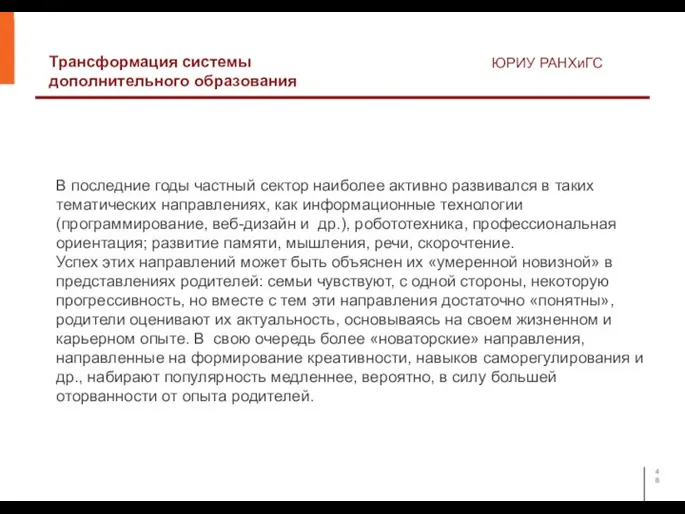 Трансформация системы дополнительного образования

ЮРИУ РАНХиГС

В последние годы частный сектор наиболее активно развивался в таких тематических направлениях, как информационные технологии (программирование, веб-дизайн и др.), робототехника, профессиональная ориентация; развитие памяти, мышления, речи, скорочтение.
Успех этих направлений может быть объяснен их «умеренной новизной» в представлениях родителей: семьи чувствуют, с одной стороны, некоторую прогрессивность, но вместе с тем эти направления достаточно «понятны», родители оценивают их актуальность, основываясь на своем жизненном и карьерном опыте. В свою очередь более «новаторские» направления, направленные на формирование креативности, навыков саморегулирования и др., набирают популярность медленнее, вероятно, в силу большей оторванности от опыта родителей.

4
8